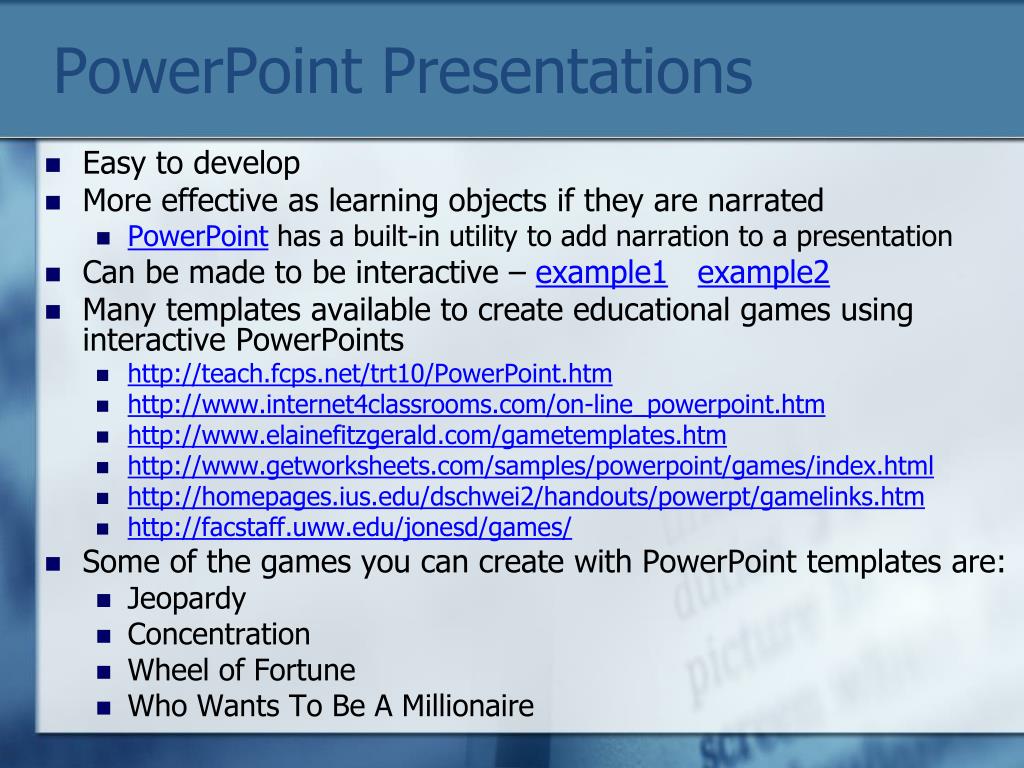 PowerPoint Presentations

- Easy to develop
- More effective as learning objects if they are narrated
  - PowerPoint has a built-in utility to add narration to a presentation
- Can be made to be interactive – example1 example2
- Many templates available to create educational games using interactive PowerPoints
  - http://teach.fcps.net/trt10/PowerPoint.htm
  - http://www.internet4classrooms.com/on-line_powerpoint.htm
  - http://www.elainefitzgerald.com/gametemplates.htm
  - http://www.getworksheets.com/samples/powerpoint/games/index.html
  - http://homepages.ius.edu/dschwei2/handouts/powerpt/gamelinks.htm
  - http://facstaff.uww.edu/jonesd/games/
- Some of the games you can create with PowerPoint templates are:
  - Jeopardy
  - Concentration
  - Wheel of Fortune
  - Who Wants To Be A Millionaire